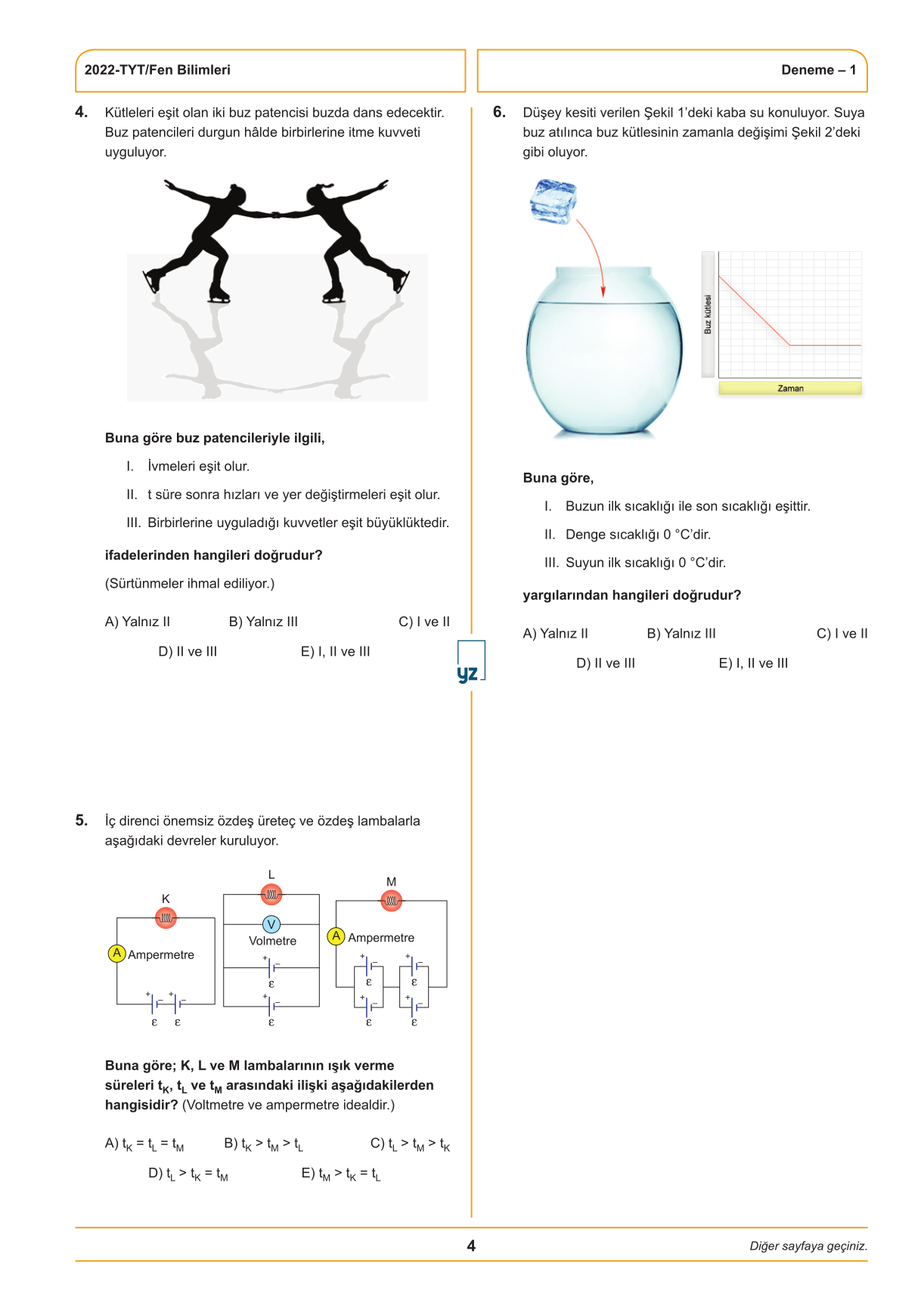 2022-TYT/Fen Bilimleri

Deneme – 1

4. Kütleleri eşit olan iki buz patencisi buzda dans edecektir. Buz patencileri durgun hâlde birbirlerine itme kuvveti uyguluyor.

Buna göre buz patencileriyle ilgili,

I. İvmeleri eşit olur.

II. t süre sonra hızları ve yer değiştirmeleri eşit olur.

III. Birbirlerine uyguladığı kuvvetler eşit büyüklüktedir.

ifadelerinden hangileri doğrudur?

(Sürtünmeler ihmal ediliyor.)

A) Yalnız II B) Yalnız III C) I ve II

D) II ve III E) I, II ve III

5. İç direnci önemsiz özdeş üreteç ve özdeş lambalarla aşağıdaki devreler kuruluyor.

K
A Ampermetre
+ +
ε ε

L
V
Volmetre
+
ε
+
ε

M
A Ampermetre
+ +
ε ε
+ +
ε ε

Buna göre; K, L ve M lambalarının ışık verme süreleri $t_K$, $t_L$ ve $t_M$ arasındaki ilişki aşağıdakilerden hangisidir? (Voltmetre ve ampermetre idealdir.)

A) $t_K = t_L = t_M$ B) $t_K > t_M > t_L$ C) $t_L > t_M > t_K$

D) $t_L > t_K = t_M$ E) $t_M > t_K = t_L$

yz

6. Düşey kesiti verilen Şekil 1'deki kaba su konuluyor. Suya buz atılınca buz kütlesinin zamanla değişimi Şekil 2'deki gibi oluyor.

Buz kütlesi

Zaman

Buna göre,

I. Buzun ilk sıcaklığı ile son sıcaklığı eşittir.

II. Denge sıcaklığı 0 °C'dir.

III. Suyun ilk sıcaklığı 0 °C'dir.

yargılarından hangileri doğrudur?

A) Yalnız II B) Yalnız III C) I ve II

D) II ve III E) I, II ve III

4

Diğer sayfaya geçiniz.